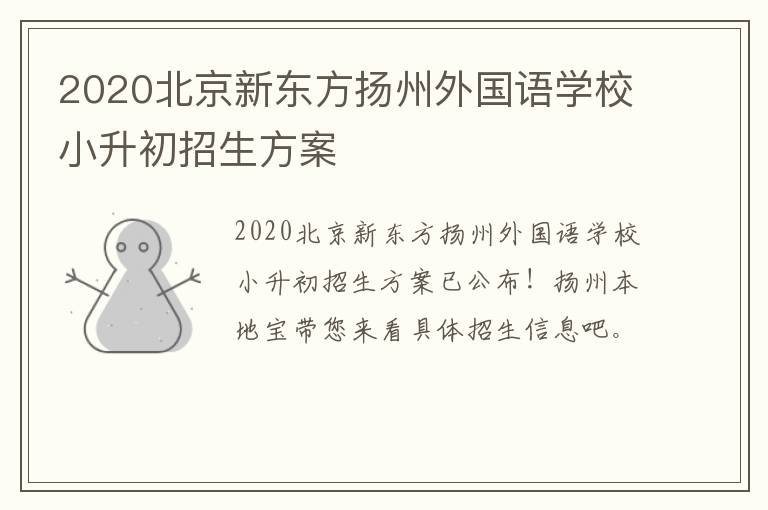 2020北京新东方扬州外国语学校小升初招生方案

2020北京新东方扬州外国语学校小升初招生方案已公布！扬州本地宝带您来看具体招生信息吧。